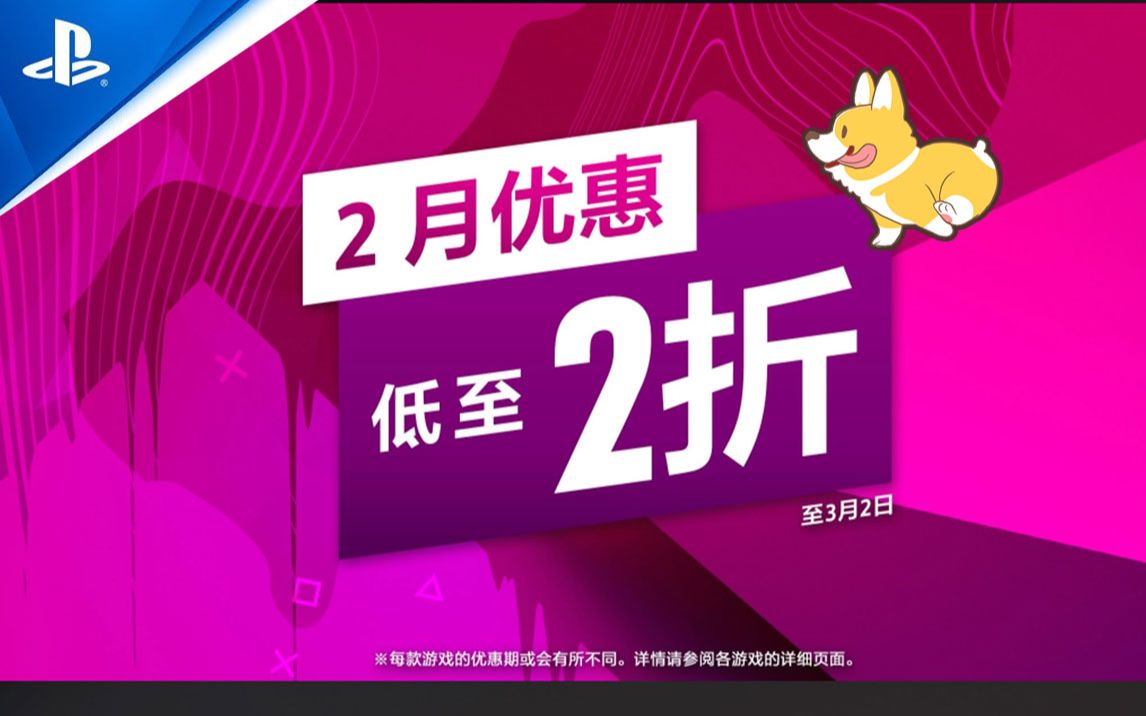 2 月优惠

低至 2折

至3月2日

※每款游戏的优惠期或会有所不同。详情请参阅各游戏的详细页面。